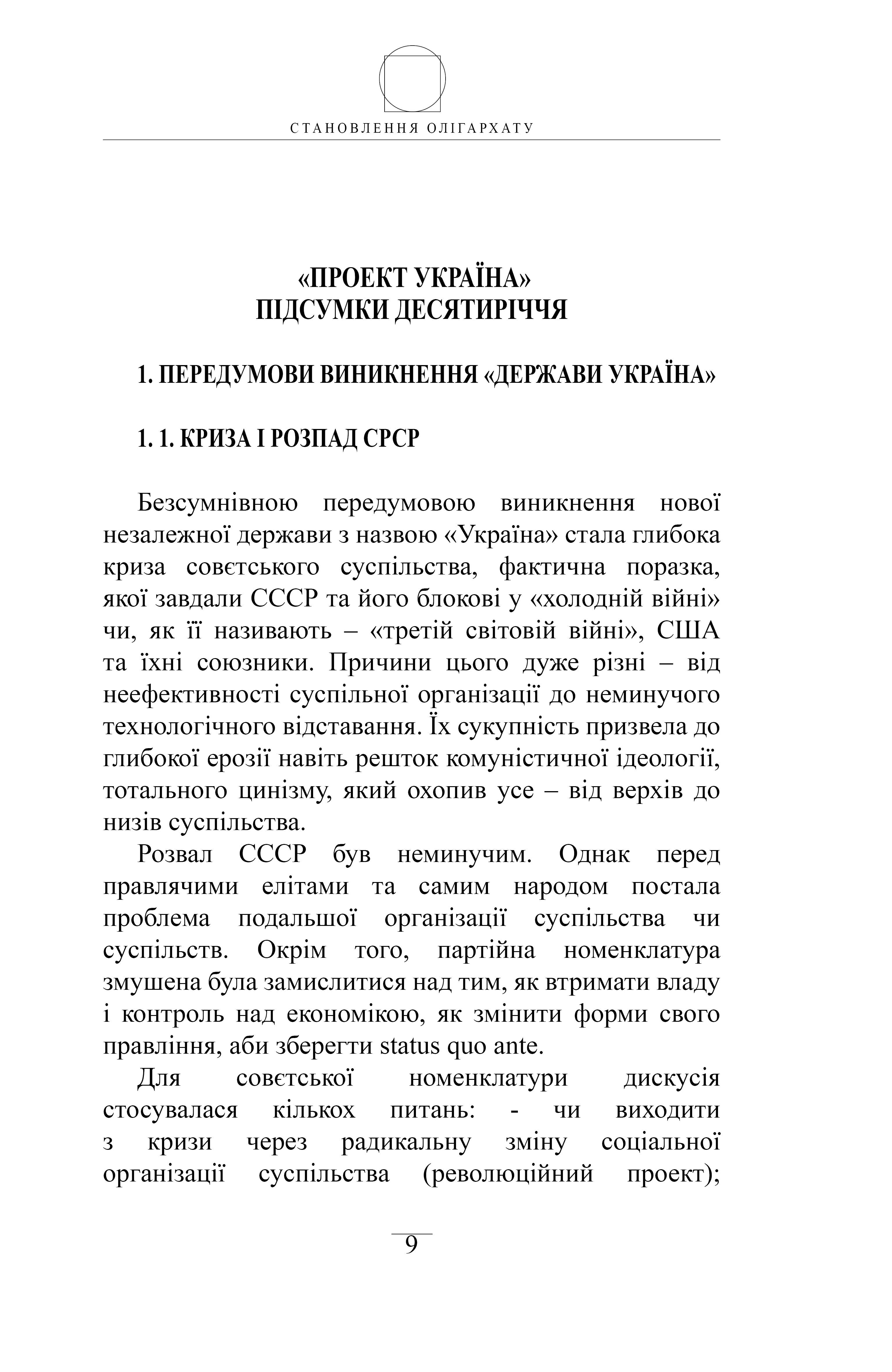 СТАНОВЛЕННЯ ОЛІГАРХАТУ

«ПРОЕКТ УКРАЇНА»
ПІДСУМКИ ДЕСЯТИРІЧЧЯ

1. ПЕРЕДУМОВИ ВИНИКНЕННЯ «ДЕРЖАВИ УКРАЇНА»

1. 1. КРИЗА І РОЗПАД СРСР

Безсумнівною передумовою виникнення нової незалежної держави з назвою «Україна» стала глибока криза совєтського суспільства, фактична поразка, якої завдали СССР та його блокові у «холодній війні» чи, як її називають – «третій світовій війні», США та їхні союзники. Причини цього дуже різні – від неефективності суспільної організації до неминучого технологічного відставання. Їх сукупність призвела до глибокої ерозії навіть решток комуністичної ідеології, тотального цинізму, який охопив усе – від верхів до низів суспільства.

Розвал СССР був неминучим. Однак перед правлячими елітами та самим народом постала проблема подальшої організації суспільства чи суспільств. Окрім того, партійна номенклатура змушена була замислитися над тим, як втримати владу і контроль над економікою, як змінити форми свого правління, аби зберегти status quo ante.

Для совєтської номенклатури дискусія стосувалася кількох питань: - чи виходити з кризи через радикальну зміну соціальної організації суспільства (революційний проект);

9